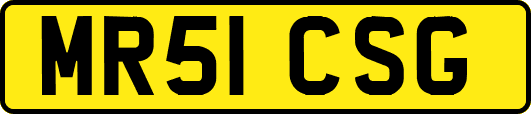 MR51 CSG